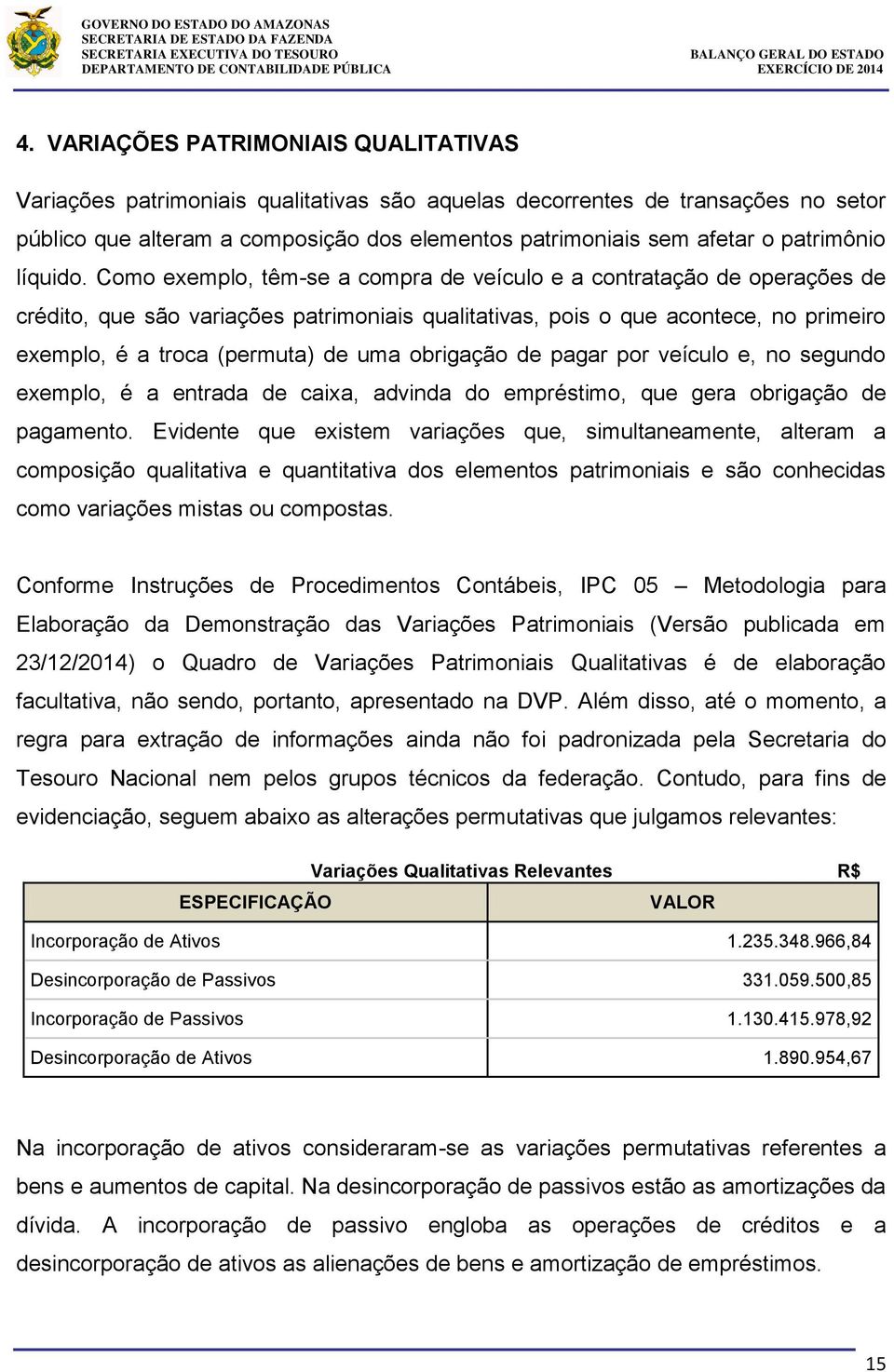 GOVERNO DO ESTADO DO AMAZONAS
SECRETARIA DE ESTADO DA FAZENDA
SECRETARIA EXECUTIVA DO TESOURO
DEPARTAMENTO DE CONTABILIDADE PÚBLICA

BALANÇO GERAL DO ESTADO
EXERCÍCIO DE 2014

4. VARIAÇÕES PATRIMONIAIS QUALITATIVAS

Variações patrimoniais qualitativas são aquelas decorrentes de transações no setor público que alteram a composição dos elementos patrimoniais sem afetar o patrimônio líquido. Como exemplo, têm-se a compra de veículo e a contratação de operações de crédito, que são variações patrimoniais qualitativas, pois o que acontece, no primeiro exemplo, é a troca (permuta) de uma obrigação de pagar por veículo e, no segundo exemplo, é a entrada de caixa, advinda do empréstimo, que gera obrigação de pagamento. Evidente que existem variações que, simultaneamente, alteram a composição qualitativa e quantitativa dos elementos patrimoniais e são conhecidas como variações mistas ou compostas.

Conforme Instruções de Procedimentos Contábeis, IPC 05 – Metodologia para Elaboração da Demonstração das Variações Patrimoniais (Versão publicada em 23/12/2014) o Quadro de Variações Patrimoniais Qualitativas é de elaboração facultativa, não sendo, portanto, apresentado na DVP. Além disso, até o momento, a regra para extração de informações ainda não foi padronizada pela Secretaria do Tesouro Nacional nem pelos grupos técnicos da federação. Contudo, para fins de evidenciação, seguem abaixo as alterações permutativas que julgamos relevantes:

Variações Qualitativas Relevantes R$

| ESPECIFICAÇÃO | VALOR |
|---|---|
| Incorporação de Ativos | 1.235.348.966,84 |
| Desincorporação de Passivos | 331.059.500,85 |
| Incorporação de Passivos | 1.130.415.978,92 |
| Desincorporação de Ativos | 1.890.954,67 |

Na incorporação de ativos consideraram-se as variações permutativas referentes a bens e aumentos de capital. Na desincorporação de passivos estão as amortizações da dívida. A incorporação de passivo engloba as operações de créditos e a desincorporação de ativos as alienações de bens e amortização de empréstimos.

15